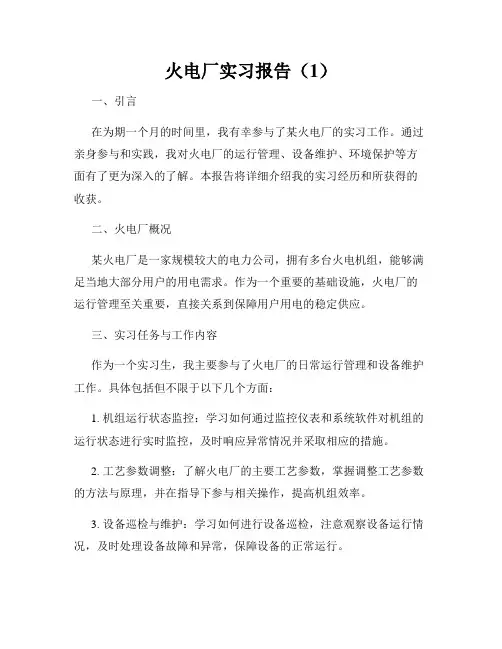 火电厂实习报告（1）

一、引言

在为期一个月的时间里，我有幸参与了某火电厂的实习工作。通过亲身参与和实践，我对火电厂的运行管理、设备维护、环境保护等方面有了更为深入的了解。本报告将详细介绍我的实习经历和所获得的收获。

二、火电厂概况

某火电厂是一家规模较大的电力公司，拥有多台火电机组，能够满足当地大部分用户的用电需求。作为一个重要的基础设施，火电厂的运行管理至关重要，直接关系到保障用户用电的稳定供应。

三、实习任务与工作内容

作为一个实习生，我主要参与了火电厂的日常运行管理和设备维护工作。具体包括但不限于以下几个方面：

1. 机组运行状态监控：学习如何通过监控仪表和系统软件对机组的运行状态进行实时监控，及时响应异常情况并采取相应的措施。

2. 工艺参数调整：了解火电厂的主要工艺参数，掌握调整工艺参数的方法与原理，并在指导下参与相关操作，提高机组效率。

3. 设备巡检与维护：学习如何进行设备巡检，注意观察设备运行情况，及时处理设备故障和异常，保障设备的正常运行。